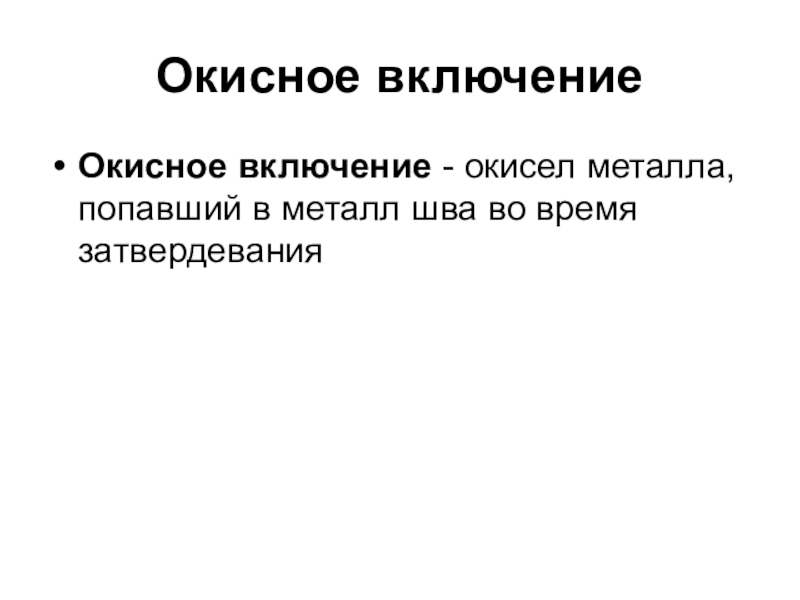 Окисное включение

• Окисное включение - окисел металла, попавший в металл шва во время затвердевания